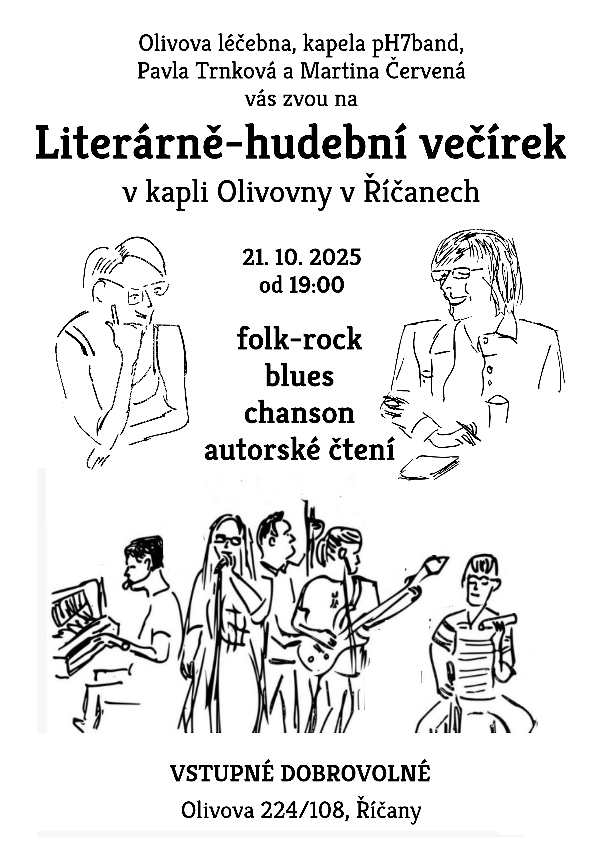 Olivova léčebna, kapela pH7band,
Pavla Trnková a Martina Červená
vás zvou na

Literárně-hudební večírek
v kapli Olivovny v Říčanech

21. 10. 2025
od 19:00

folk-rock
blues
chanson
autorské čtení

VSTUPNÉ DOBROVOLNÉ
Olivova 224/108, Říčany